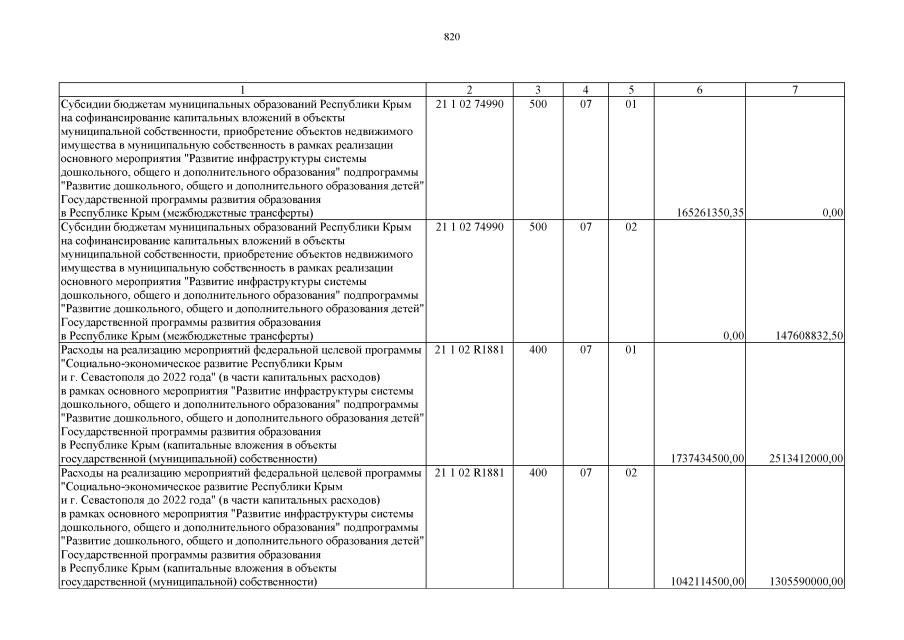 820

| 1 | 2 | 3 | 4 | 5 | 6 | 7 |
|---|---|---|---|---|---|---|
| Субсидии бюджетам муниципальных образований Республики Крым на софинансирование капитальных вложений в объекты муниципальной собственности, приобретение объектов недвижимого имущества в муниципальную собственность в рамках реализации основного мероприятия "Развитие инфраструктуры системы дошкольного, общего и дополнительного образования" подпрограммы "Развитие дошкольного, общего и дополнительного образования детей" Государственной программы развития образования в Республике Крым (межбюджетные трансферты) | 21 1 02 74990 | 500 | 07 | 01 | 165261350,35 | 0,00 |
| Субсидии бюджетам муниципальных образований Республики Крым на софинансирование капитальных вложений в объекты муниципальной собственности, приобретение объектов недвижимого имущества в муниципальную собственность в рамках реализации основного мероприятия "Развитие инфраструктуры системы дошкольного, общего и дополнительного образования" подпрограммы "Развитие дошкольного, общего и дополнительного образования детей" Государственной программы развития образования в Республике Крым (межбюджетные трансферты) | 21 1 02 74990 | 500 | 07 | 02 | 0,00 | 147608832,50 |
| Расходы на реализацию мероприятий федеральной целевой программы "Социально-экономическое развитие Республики Крым и г. Севастополя до 2022 года" (в части капитальных расходов) в рамках основного мероприятия "Развитие инфраструктуры системы дошкольного, общего и дополнительного образования" подпрограммы "Развитие дошкольного, общего и дополнительного образования детей" Государственной программы развития образования в Республике Крым (капитальные вложения в объекты государственной (муниципальной) собственности) | 21 1 02 R1881 | 400 | 07 | 01 | 1737434500,00 | 2513412000,00 |
| Расходы на реализацию мероприятий федеральной целевой программы "Социально-экономическое развитие Республики Крым и г. Севастополя до 2022 года" (в части капитальных расходов) в рамках основного мероприятия "Развитие инфраструктуры системы дошкольного, общего и дополнительного образования" подпрограммы "Развитие дошкольного, общего и дополнительного образования детей" Государственной программы развития образования в Республике Крым (капитальные вложения в объекты государственной (муниципальной) собственности) | 21 1 02 R1881 | 400 | 07 | 02 | 1042114500,00 | 1305590000,00 |